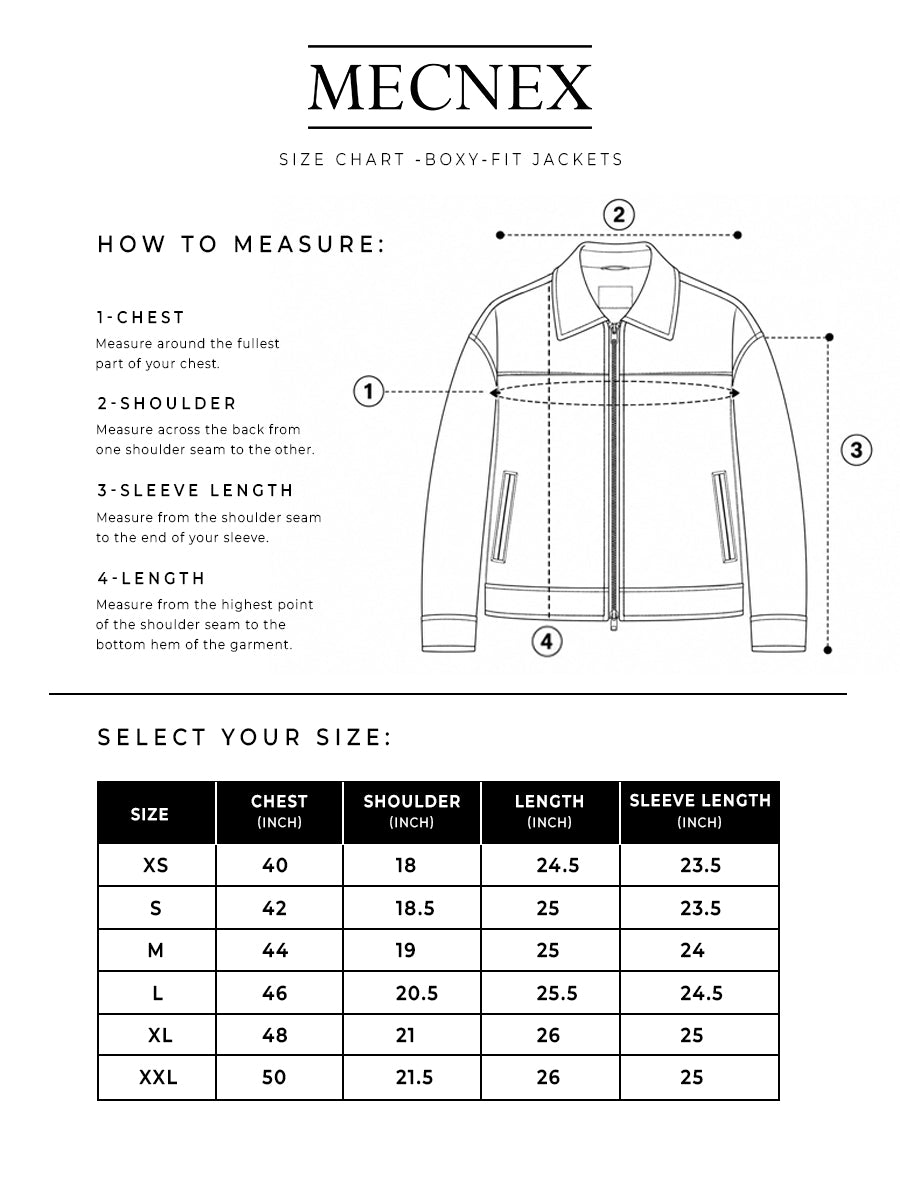 MECNEX

SIZE CHART -BOXY-FIT JACKETS

HOW TO MEASURE:

1-CHEST
Measure around the fullest part of your chest.

2-SHOULDER
Measure across the back from one shoulder seam to the other.

3-SLEEVE LENGTH
Measure from the shoulder seam to the end of your sleeve.

4-LENGTH
Measure from the highest point of the shoulder seam to the bottom hem of the garment.

2
1
3
4

SELECT YOUR SIZE:

| SIZE | CHEST (INCH) | SHOULDER (INCH) | LENGTH (INCH) | SLEEVE LENGTH (INCH) |
|---|---|---|---|---|
| XS | 40 | 18 | 24.5 | 23.5 |
| S | 42 | 18.5 | 25 | 23.5 |
| M | 44 | 19 | 25 | 24 |
| L | 46 | 20.5 | 25.5 | 24.5 |
| XL | 48 | 21 | 26 | 25 |
| XXL | 50 | 21.5 | 26 | 25 |